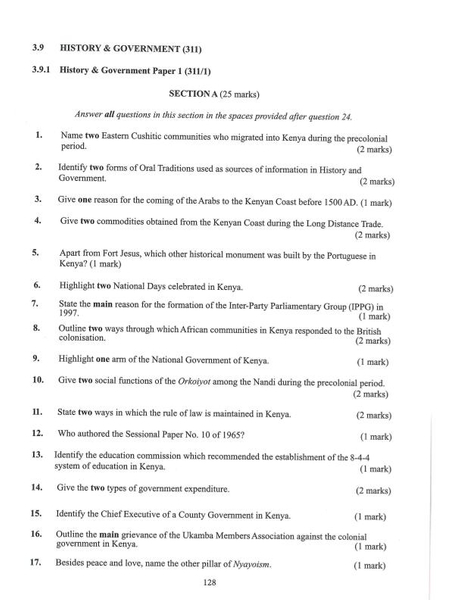 3.9 HISTORY & GOVERNMENT (311)

3.9.1 History & Government Paper 1 (311/1)

SECTION A (25 marks)

Answer all questions in this section in the spaces provided after question 24.

1. Name two Eastern Cushitic communities who migrated into Kenya during the precolonial period. (2 marks)

2. Identify two forms of Oral Traditions used as sources of information in History and Government. (2 marks)

3. Give one reason for the coming of the Arabs to the Kenyan Coast before 1500 AD. (1 mark)

4. Give two commodities obtained from the Kenyan Coast during the Long Distance Trade. (2 marks)

5. Apart from Fort Jesus, which other historical monument was built by the Portuguese in Kenya? (1 mark)

6. Highlight two National Days celebrated in Kenya. (2 marks)

7. State the main reason for the formation of the Inter-Party Parliamentary Group (IPPG) in 1997. (1 mark)

8. Outline two ways through which African communities in Kenya responded to the British colonisation. (2 marks)

9. Highlight one arm of the National Government of Kenya. (1 mark)

10. Give two social functions of the Orkoiyot among the Nandi during the precolonial period. (2 marks)

11. State two ways in which the rule of law is maintained in Kenya. (2 marks)

12. Who authored the Sessional Paper No. 10 of 1965? (1 mark)

13. Identify the education commission which recommended the establishment of the 8-4-4 system of education in Kenya. (1 mark)

14. Give the two types of government expenditure. (2 marks)

15. Identify the Chief Executive of a County Government in Kenya. (1 mark)

16. Outline the main grievance of the Ukamba Members Association against the colonial government in Kenya. (1 mark)

17. Besides peace and love, name the other pillar of Nyayoism. (1 mark)

128